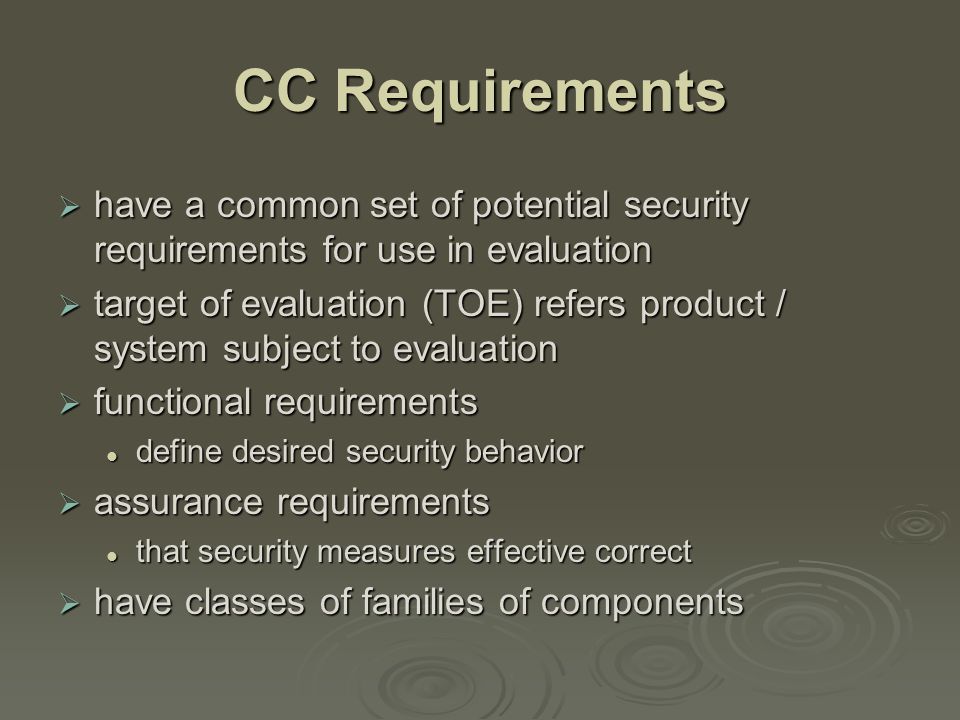 CC Requirements

➢ have a common set of potential security requirements for use in evaluation
➢ target of evaluation (TOE) refers product / system subject to evaluation
➢ functional requirements
• define desired security behavior
➢ assurance requirements
• that security measures effective correct
➢ have classes of families of components